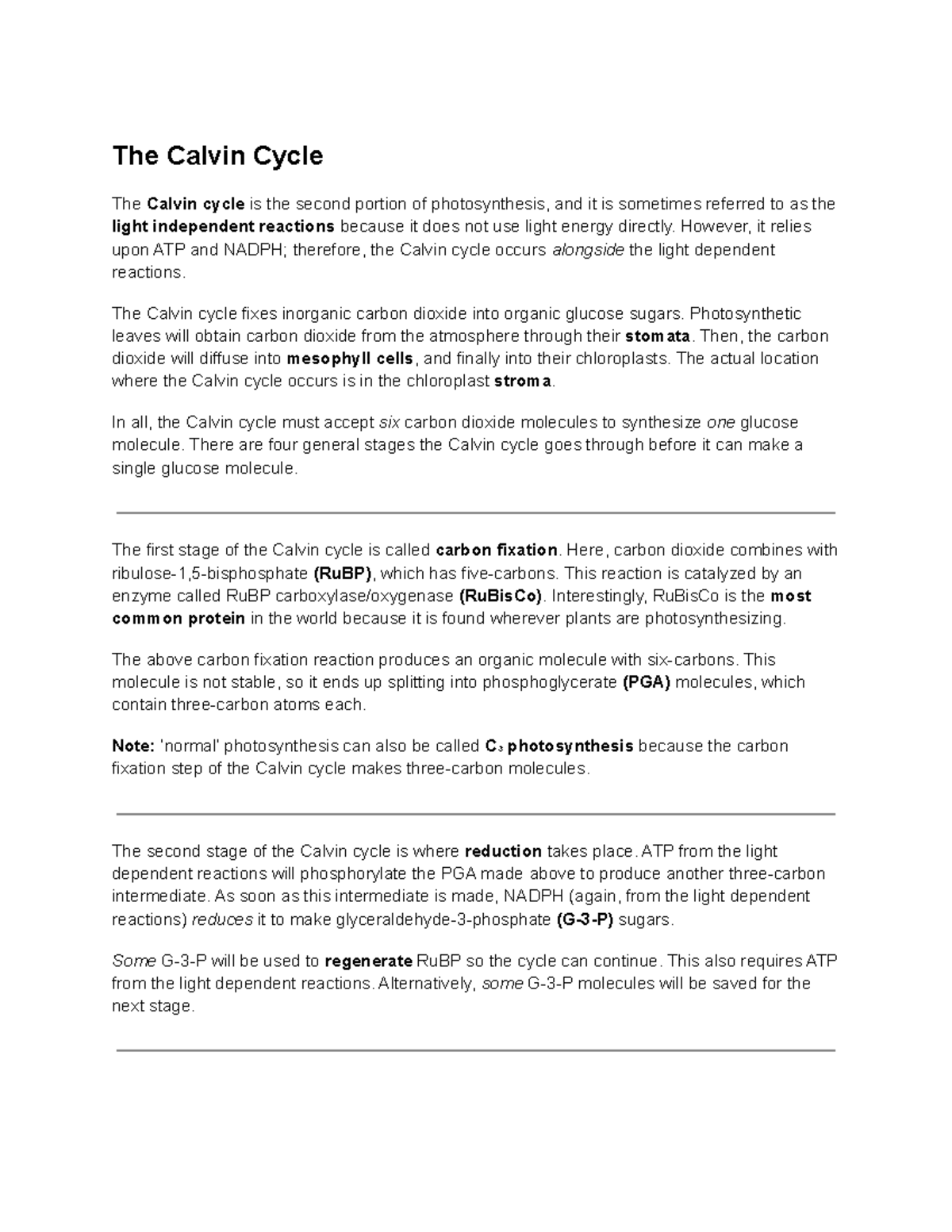 The Calvin Cycle

The Calvin cycle is the second portion of photosynthesis, and it is sometimes referred to as the light independent reactions because it does not use light energy directly. However, it relies upon ATP and NADPH; therefore, the Calvin cycle occurs alongside the light dependent reactions.

The Calvin cycle fixes inorganic carbon dioxide into organic glucose sugars. Photosynthetic leaves will obtain carbon dioxide from the atmosphere through their stomata. Then, the carbon dioxide will diffuse into mesophyll cells, and finally into their chloroplasts. The actual location where the Calvin cycle occurs is in the chloroplast stroma.

In all, the Calvin cycle must accept six carbon dioxide molecules to synthesize one glucose molecule. There are four general stages the Calvin cycle goes through before it can make a single glucose molecule.

The first stage of the Calvin cycle is called carbon fixation. Here, carbon dioxide combines with ribulose-1,5-bisphosphate (RuBP), which has five-carbons. This reaction is catalyzed by an enzyme called RuBP carboxylase/oxygenase (RuBisCo). Interestingly, RuBisCo is the most common protein in the world because it is found wherever plants are photosynthesizing.

The above carbon fixation reaction produces an organic molecule with six-carbons. This molecule is not stable, so it ends up splitting into phosphoglycerate (PGA) molecules, which contain three-carbon atoms each.

Note: 'normal' photosynthesis can also be called $C_3$ photosynthesis because the carbon fixation step of the Calvin cycle makes three-carbon molecules.

The second stage of the Calvin cycle is where reduction takes place. ATP from the light dependent reactions will phosphorylate the PGA made above to produce another three-carbon intermediate. As soon as this intermediate is made, NADPH (again, from the light dependent reactions) reduces it to make glyceraldehyde-3-phosphate (G-3-P) sugars.

Some G-3-P will be used to regenerate RuBP so the cycle can continue. This also requires ATP from the light dependent reactions. Alternatively, some G-3-P molecules will be saved for the next stage.